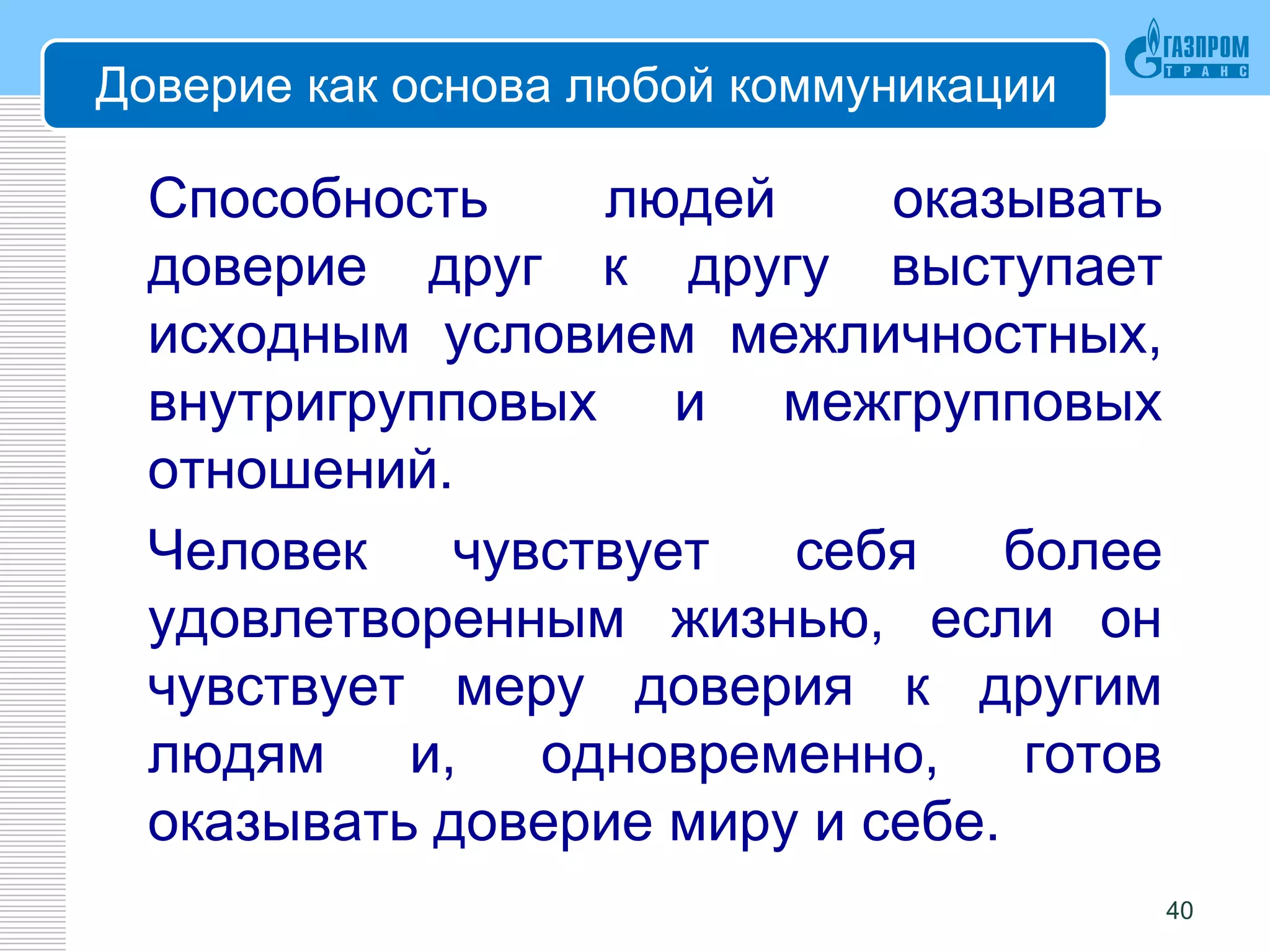 Доверие как основа любой коммуникации

ГАЗПРОМ
ТРАНС

Способность людей оказывать доверие друг к другу выступает исходным условием межличностных, внутригрупповых и межгрупповых отношений.

Человек чувствует себя более удовлетворенным жизнью, если он чувствует меру доверия к другим людям и, одновременно, готов оказывать доверие миру и себе.

40